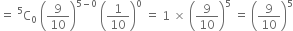 $= {}^5C_0 \left(\frac{9}{10}\right)^{5-0} \left(\frac{1}{10}\right)^0 = 1 \times \left(\frac{9}{10}\right)^5 = \left(\frac{9}{10}\right)^5$